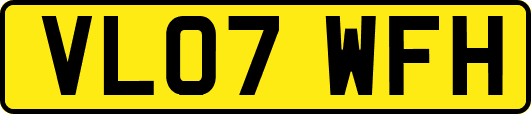 VL07 WFH